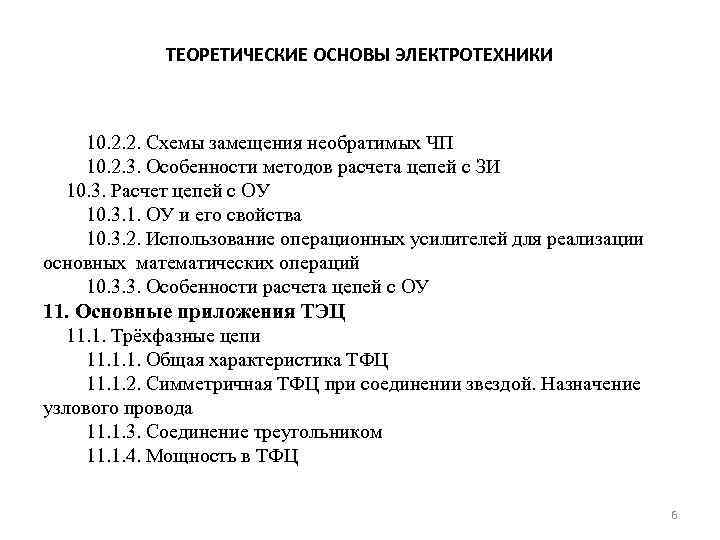 ТЕОРЕТИЧЕСКИЕ ОСНОВЫ ЭЛЕКТРОТЕХНИКИ

10.2.2. Схемы замещения необратимых ЧП
10.2.3. Особенности методов расчета цепей с ЗИ
10.3. Расчет цепей с ОУ
10.3.1. ОУ и его свойства
10.3.2. Использование операционных усилителей для реализации основных математических операций
10.3.3. Особенности расчета цепей с ОУ
11. Основные приложения ТЭЦ
11.1. Трёхфазные цепи
11.1.1. Общая характеристика ТФЦ
11.1.2. Симметричная ТФЦ при соединении звездой. Назначение узлового провода
11.1.3. Соединение треугольником
11.1.4. Мощность в ТФЦ

6